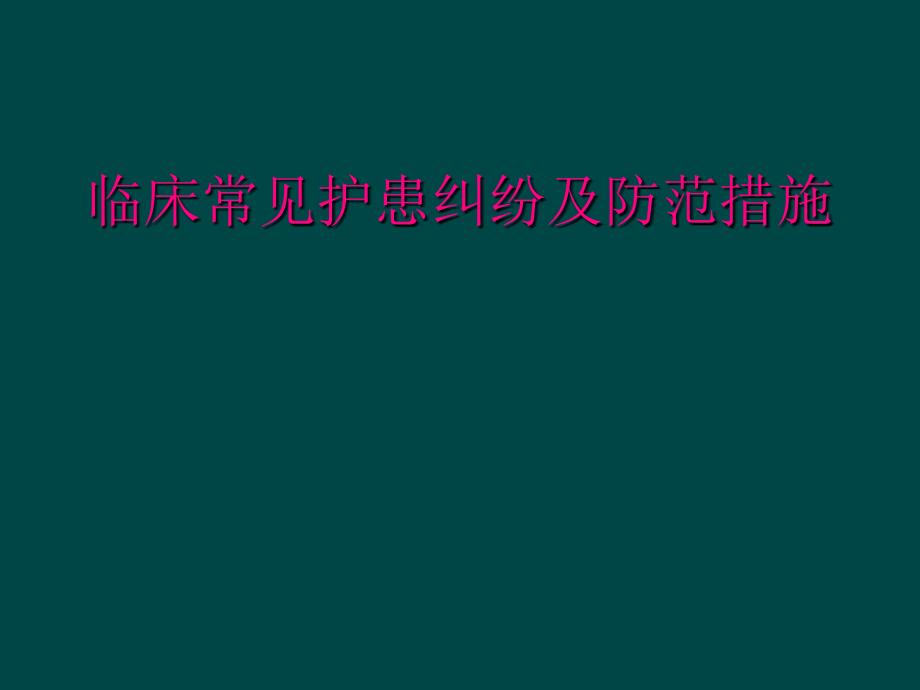 临床常见护患纠纷及防范措施